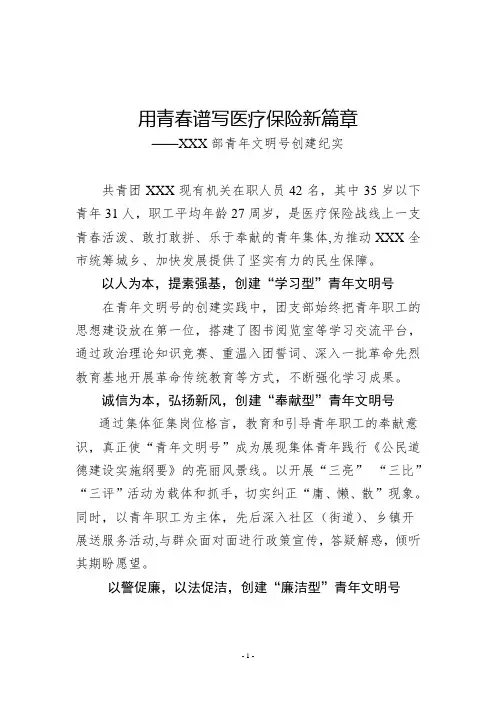 用青春谱写医疗保险新篇章
——XXX 部青年文明号创建纪实

共青团 XXX 现有机关在职人员 42 名，其中 35 岁以下青年 31 人，职工平均年龄 27 周岁，是医疗保险战线上一支青春活泼、敢打敢拼、乐于奉献的青年集体,为推动 XXX 全市统筹城乡、加快发展提供了坚实有力的民生保障。

以人为本，提素强基，创建“学习型”青年文明号

在青年文明号的创建实践中，团支部始终把青年职工的思想建设放在第一位，搭建了图书阅览室等学习交流平台，通过政治理论知识竞赛、重温入团誓词、深入一批革命先烈教育基地开展革命传统教育等方式，不断强化学习成果。

诚信为本，弘扬新风，创建“奉献型”青年文明号

通过集体征集岗位格言，教育和引导青年职工的奉献意识，真正使“青年文明号”成为展现集体青年践行《公民道德建设实施纲要》的亮丽风景线。以开展“三亮” “三比” “三评”活动为载体和抓手，切实纠正“庸、懒、散”现象。同时，以青年职工为主体，先后深入社区（街道）、乡镇开展送服务活动,与群众面对面进行政策宣传，答疑解惑，倾听其期盼愿望。

以警促廉，以法促洁，创建“廉洁型”青年文明号

- 1 -